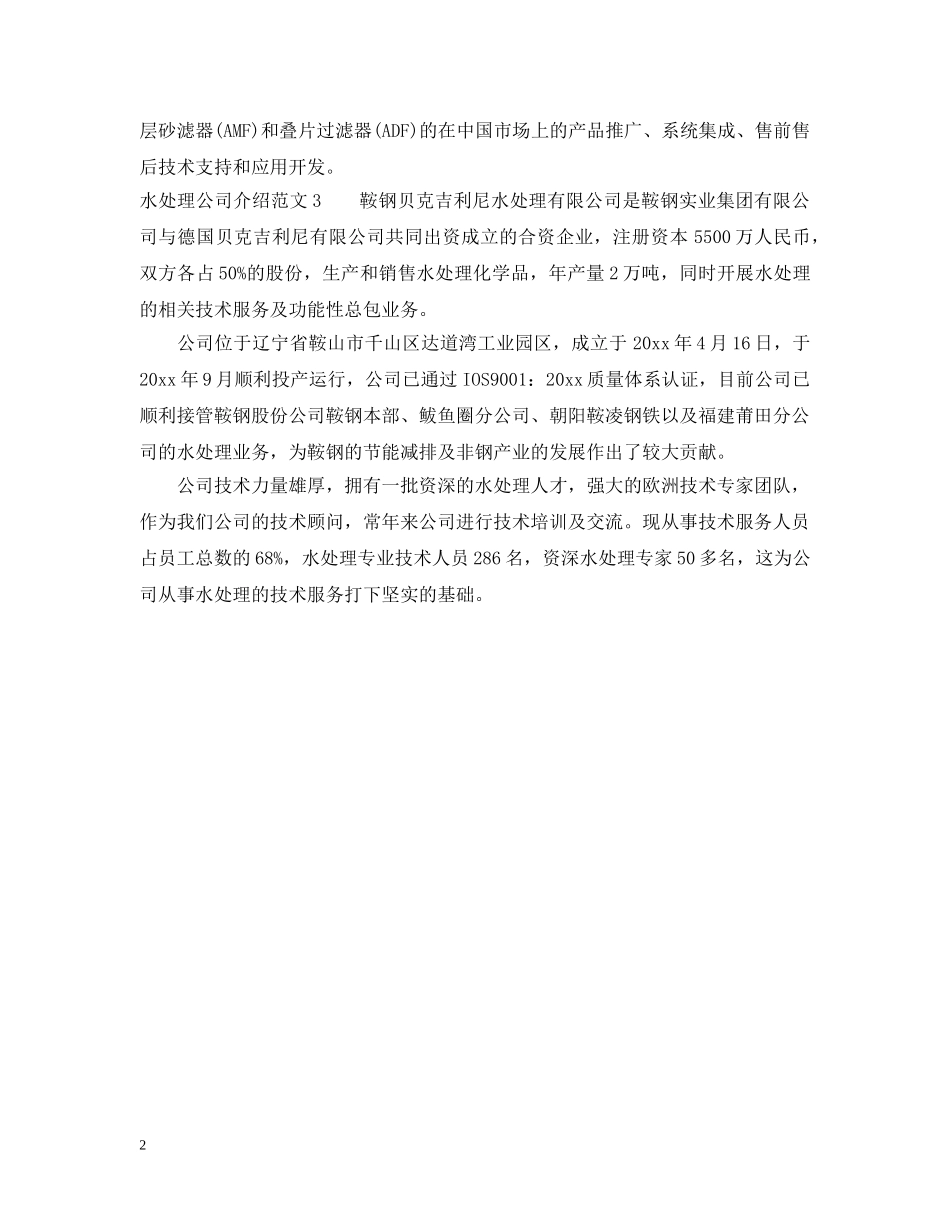 层砂滤器(AMF)和叠片过滤器(ADF)的在中国市场上的产品推广、系统集成、售前售后技术支持和应用开发。

水处理公司介绍范文3　　鞍钢贝克吉利尼水处理有限公司是鞍钢实业集团有限公司与德国贝克吉利尼有限公司共同出资成立的合资企业，注册资本5500万人民币，双方各占50%的股份，生产和销售水处理化学品，年产量2万吨，同时开展水处理的相关技术服务及功能性总包业务。

公司位于辽宁省鞍山市千山区达道湾工业园区，成立于20xx年4月16日，于20xx年9月顺利投产运行，公司已通过IOS9001：20xx质量体系认证，目前公司已顺利接管鞍钢股份公司鞍钢本部、鲅鱼圈分公司、朝阳鞍凌钢铁以及福建莆田分公司的水处理业务，为鞍钢的节能减排及非钢产业的发展作出了较大贡献。

公司技术力量雄厚，拥有一批资深的水处理人才，强大的欧洲技术专家团队，作为我们公司的技术顾问，常年来公司进行技术培训及交流。现从事技术服务人员占员工总数的68%，水处理专业技术人员286名，资深水处理专家50多名，这为公司从事水处理的技术服务打下坚实的基础。

2